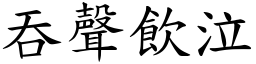 吞聲飲泣